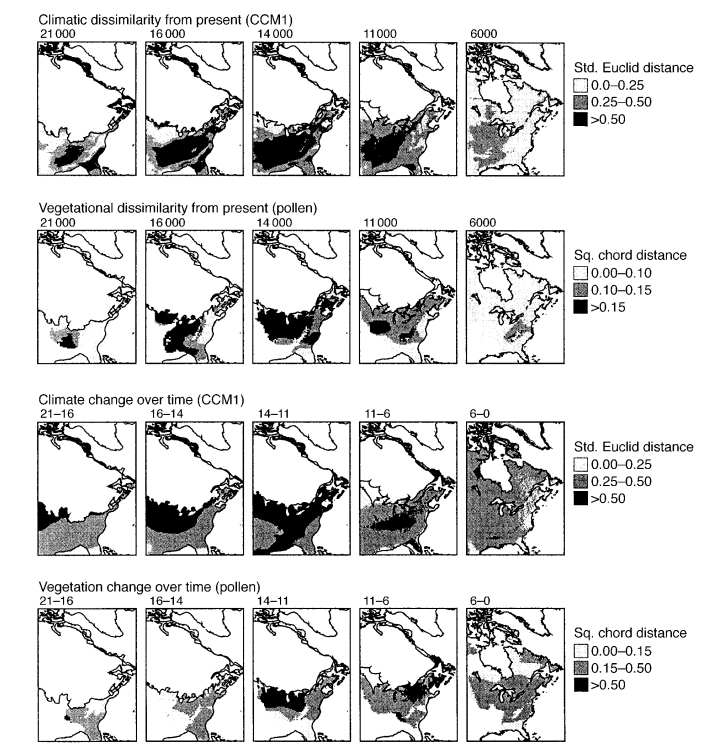 Climatic dissimilarity from present (CCM1)

21 000 16 000 14 000 11 000 6000

Std. Euclid distance
0.0–0.25
0.25–0.50
>0.50

Vegetational dissimilarity from present (pollen)

21 000 16 000 14 000 11 000 6000

Sq. chord distance
0.00–0.10
0.10–0.15
>0.15

Climate change over time (CCM1)

21–16 16–14 14–11 11–6 6–0

Std. Euclid distance
0.00–0.25
0.25–0.50
>0.50

Vegetation change over time (pollen)

21–16 16–14 14–11 11–6 6–0

Sq. chord distance
0.00–0.15
0.15–0.50
>0.50